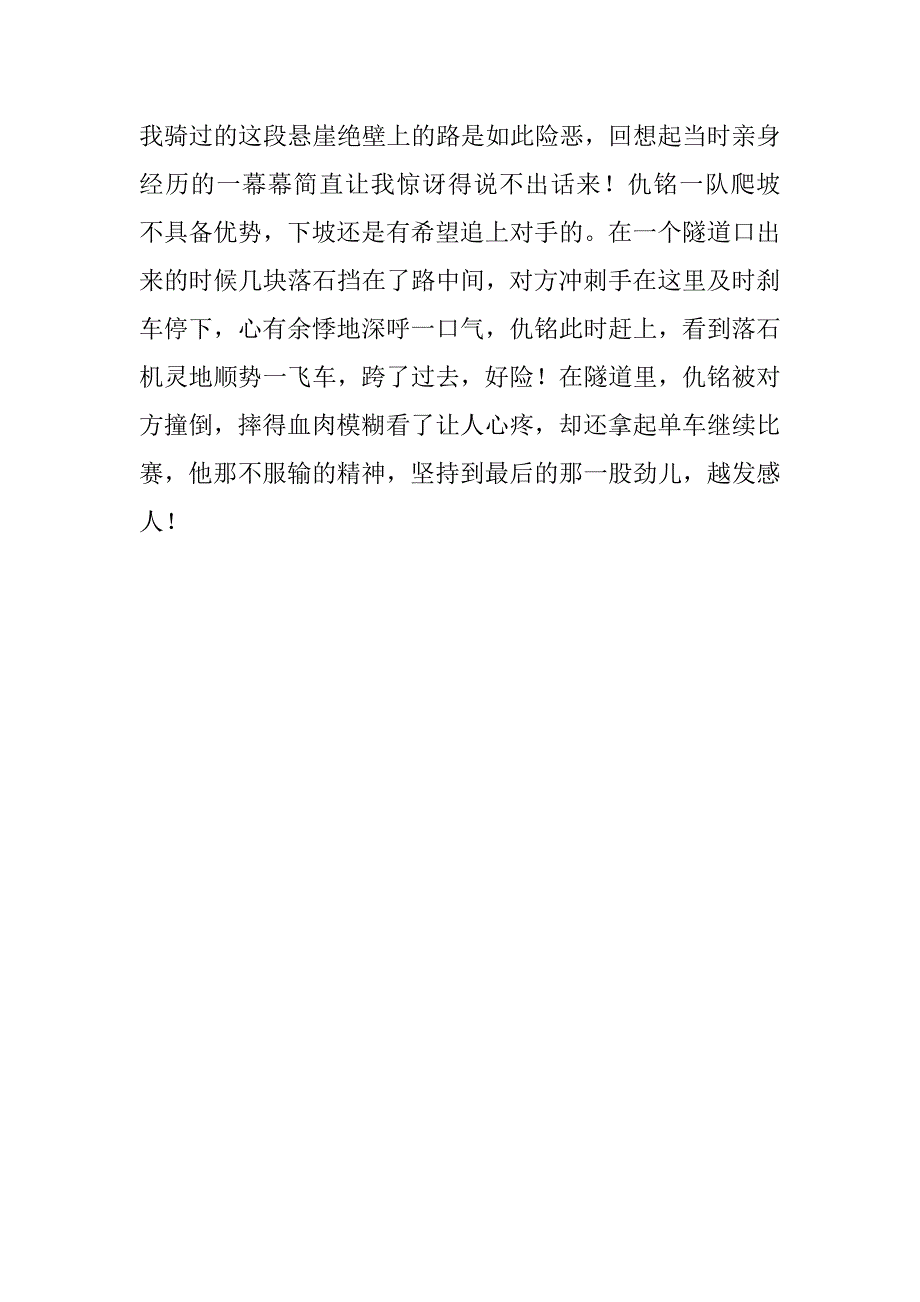 我骑过的这段悬崖绝壁上的路是如此险恶，回想起当时亲身经历的一幕幕简直让我惊讶得说不出话来！仇铭一队爬坡不具备优势，下坡还是有希望追上对手的。在一个隧道口出来的时候几块落石挡在了路中间，对方冲刺手在这里及时刹车停下，心有余悸地深呼一口气，仇铭此时赶上，看到落石机灵地顺势一飞车，跨了过去，好险！在隧道里，仇铭被对方撞倒，摔得血肉模糊看了让人心疼，却还拿起单车继续比赛，他那不服输的精神，坚持到最后的那一股劲儿，越发感人！